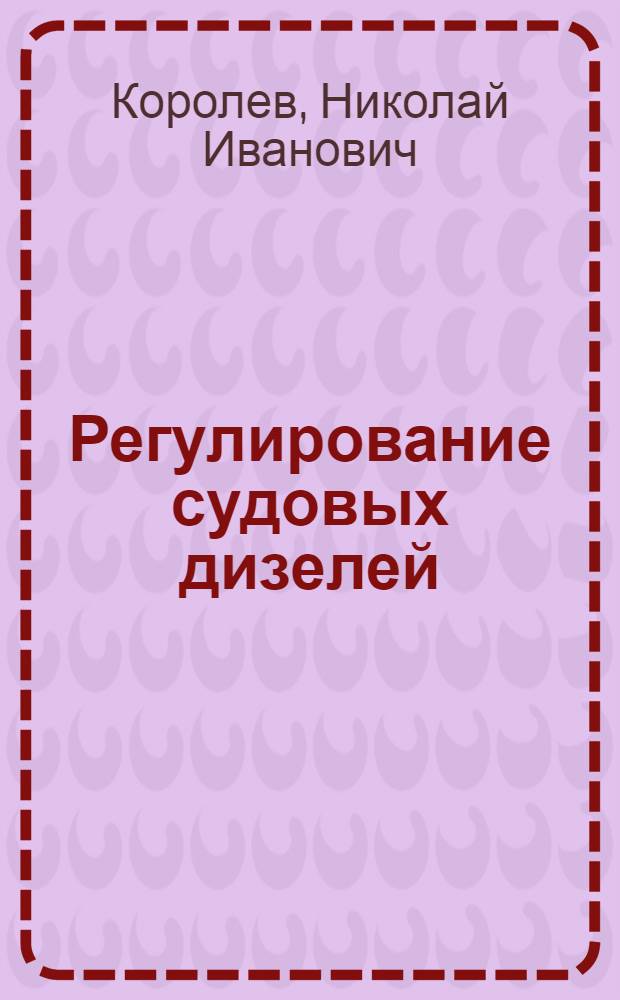 Королев, Николай Иванович

Регулирование судовых дизелей